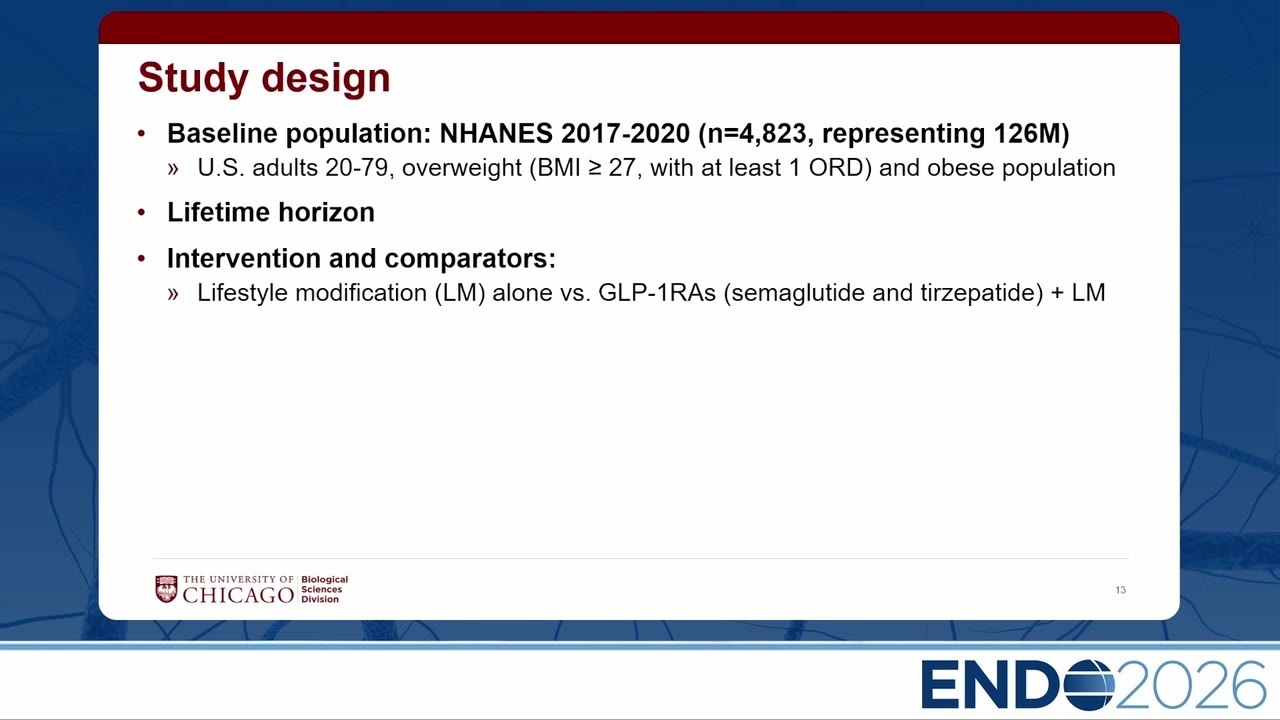 Study design

• Baseline population: NHANES 2017-2020 (n=4,823, representing 126M)
» U.S. adults 20-79, overweight (BMI ≥ 27, with at least 1 ORD) and obese population

• Lifetime horizon

• Intervention and comparators:
» Lifestyle modification (LM) alone vs. GLP-1RAs (semaglutide and tirzepatide) + LM

THE UNIVERSITY OF CHICAGO Biological Sciences Division

13

ENDO2026